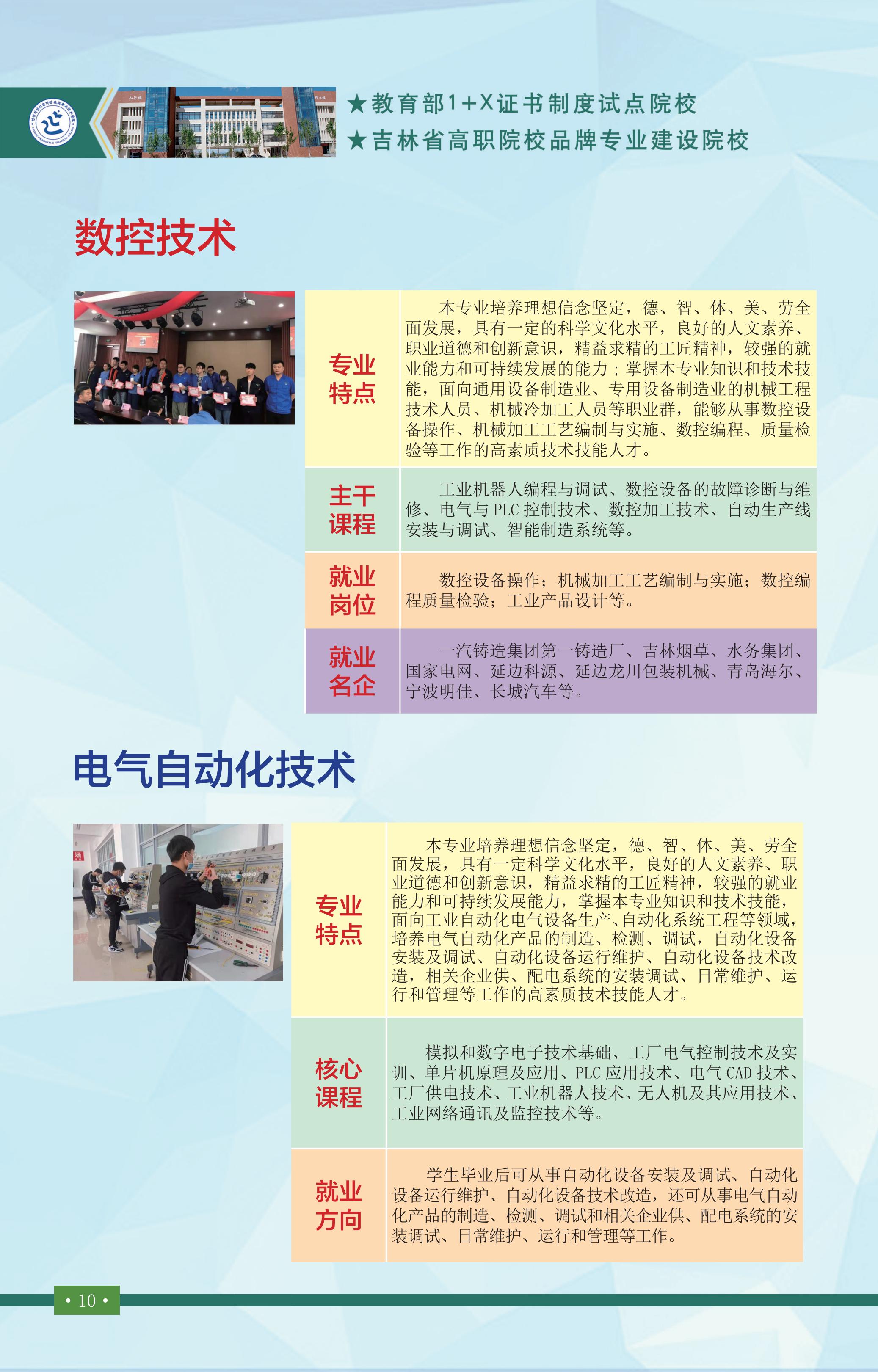 ★教育部1+X证书制度试点院校
★吉林省高职院校品牌专业建设院校

数控技术

| 专业特点 | 本专业培养理想信念坚定，德、智、体、美、劳全面发展，具有一定的科学文化水平，良好的人文素养、职业道德和创新意识，精益求精的工匠精神，较强的就业能力和可持续发展的能力；掌握本专业知识和技术技能，面向通用设备制造业、专用设备制造业的机械工程技术人员、机械冷加工人员等职业群，能够从事数控设备操作、机械加工工艺编制与实施、数控编程、质量检验等工作的高素质技术技能人才。 |
|---|---|
| 主干课程 | 工业机器人编程与调试、数控设备的故障诊断与维修、电气与PLC控制技术、数控加工技术、自动生产线安装与调试、智能制造系统等。 |
| 就业岗位 | 数控设备操作；机械加工工艺编制与实施；数控编程质量检验；工业产品设计等。 |
| 就业名企 | 一汽铸造集团第一铸造厂、吉林烟草、水务集团、国家电网、延边科源、延边龙川包装机械、青岛海尔、宁波明佳、长城汽车等。 |

电气自动化技术

| 专业特点 | 本专业培养理想信念坚定，德、智、体、美、劳全面发展，具有一定科学文化水平，良好的人文素养、职业道德和创新意识，精益求精的工匠精神，较强的就业能力和可持续发展能力，掌握本专业知识和技术技能，面向工业自动化电气设备生产、自动化系统工程等领域，培养电气自动化产品的制造、检测、调试，自动化设备安装及调试、自动化设备运行维护、自动化设备技术改造，相关企业供、配电系统的安装调试、日常维护、运行和管理等工作的高素质技术技能人才。 |
|---|---|
| 核心课程 | 模拟和数字电子技术基础、工厂电气控制技术及实训、单片机原理及应用、PLC应用技术、电气CAD技术、工厂供电技术、工业机器人技术、无人机及其应用技术、工业网络通讯及监控技术等。 |
| 就业方向 | 学生毕业后可从事自动化设备安装及调试、自动化设备运行维护、自动化设备技术改造，还可从事电气自动化产品的制造、检测、调试和相关企业供、配电系统的安装调试、日常维护、运行和管理等工作。 |

• 10 •